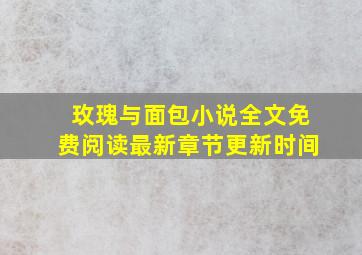 玫瑰与面包小说全文免费阅读最新章节更新时间